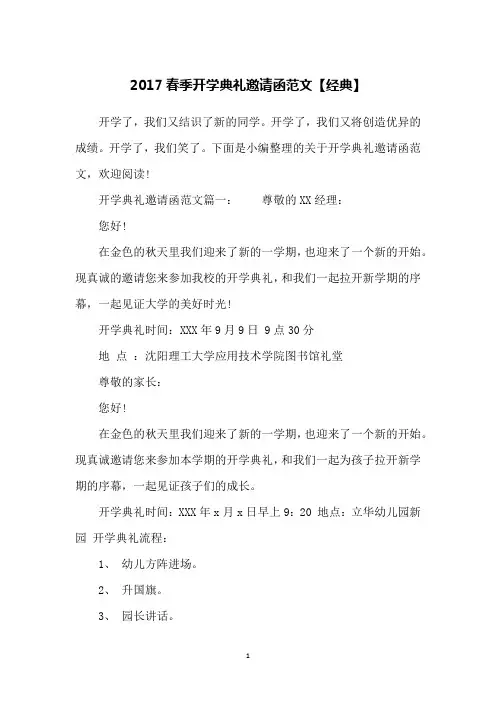 2017 春季开学典礼邀请函范文【经典】

开学了，我们又结识了新的同学。开学了，我们又将创造优异的成绩。开学了，我们笑了。下面是小编整理的关于开学典礼邀请函范文，欢迎阅读！

开学典礼邀请函范文篇一：　　尊敬的 XX 经理：

您好！

在金色的秋天里我们迎来了新的一学期，也迎来了一个新的开始。现真诚的邀请您来参加我校的开学典礼，和我们一起拉开新学期的序幕，一起见证大学的美好时光！

开学典礼时间：XXX 年 9 月 9 日 9 点 30 分

地 点 ：沈阳理工大学应用技术学院图书馆礼堂

尊敬的家长：

您好！

在金色的秋天里我们迎来了新的一学期，也迎来了一个新的开始。现真诚邀请您来参加本学期的开学典礼，和我们一起为孩子拉开新学期的序幕，一起见证孩子们的成长。

开学典礼时间：XXX 年 x 月 x 日早上 9：20 地点：立华幼儿园新园 开学典礼流程：

1、 幼儿方阵进场。

2、 升国旗。

3、 园长讲话。

1